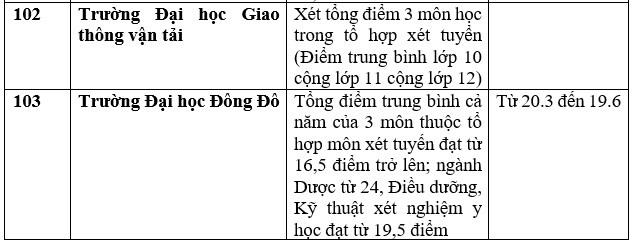 | 102 | Trường Đại học Giao thông vận tải | Xét tổng điểm 3 môn học trong tổ hợp xét tuyển (Điểm trung bình lớp 10 cộng lớp 11 cộng lớp 12) | |
|---|---|---|---|
| 103 | Trường Đại học Đông Đô | Tổng điểm trung bình cả năm của 3 môn thuộc tổ hợp môn xét tuyển đạt từ 16,5 điểm trở lên; ngành Dược từ 24, Điều dưỡng, Kỹ thuật xét nghiệm y học đạt từ 19,5 điểm | Từ 20.3 đến 19.6 |